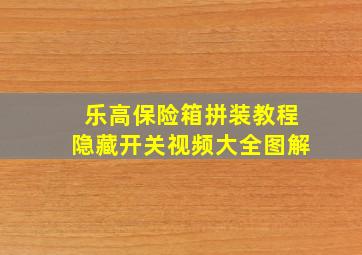 乐高保险箱拼装教程
隐藏开关视频大全图解